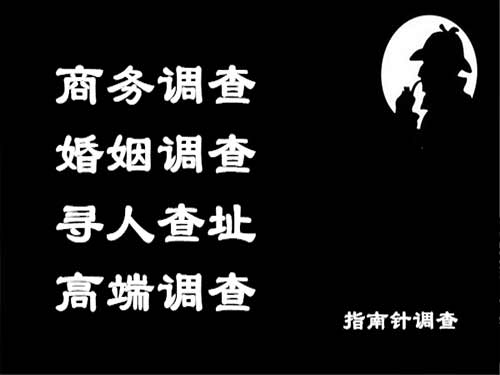 商务调查
婚姻调查
寻人查址
高端调查

指南针调查